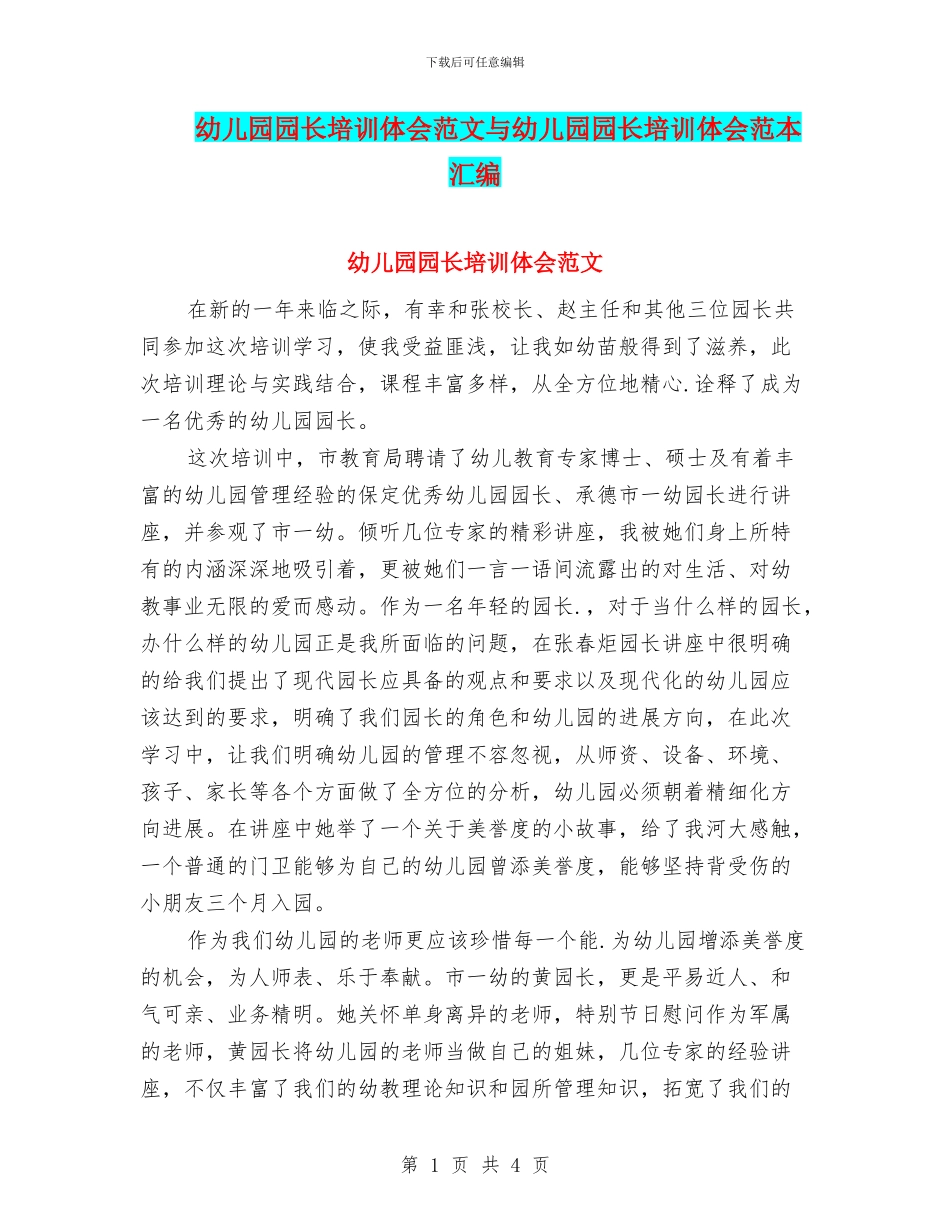 下载后可任意编辑

幼儿园园长培训体会范文与幼儿园园长培训体会范本汇编

幼儿园园长培训体会范文

在新的一年来临之际，有幸和张校长、赵主任和其他三位园长共同参加这次培训学习，使我受益匪浅，让我如幼苗般得到了滋养，此次培训理论与实践结合，课程丰富多样，从全方位地精心.诠释了成为一名优秀的幼儿园园长。

这次培训中，市教育局聘请了幼儿教育专家博士、硕士及有着丰富的幼儿园管理经验的保定优秀幼儿园园长、承德市一幼园长进行讲座，并参观了市一幼。倾听几位专家的精彩讲座，我被她们身上所特有的内涵深深地吸引着，更被她们一言一语间流露出的对生活、对幼教事业无限的爱而感动。作为一名年轻的园长.，对于当什么样的园长，办什么样的幼儿园正是我所面临的问题，在张春炬园长讲座中很明确的给我们提出了现代园长应具备的观点和要求以及现代化的幼儿园应该达到的要求，明确了我们园长的角色和幼儿园的进展方向，在此次学习中，让我们明确幼儿园的管理不容忽视，从师资、设备、环境、孩子、家长等各个方面做了全方位的分析，幼儿园必须朝着精细化方向进展。在讲座中她举了一个关于美誉度的小故事，给了我河大感触，一个普通的门卫能够为自己的幼儿园曾添美誉度，能够坚持背受伤的小朋友三个月入园。

作为我们幼儿园的老师更应该珍惜每一个能.为幼儿园增添美誉度的机会，为人师表、乐于奉献。市一幼的黄园长，更是平易近人、和气可亲、业务精明。她关怀单身离异的老师，特别节日慰问作为军属的老师，黄园长将幼儿园的老师当做自己的姐妹，几位专家的经验讲座，不仅丰富了我们的幼教理论知识和园所管理知识，拓宽了我们的

第 1 页 共 4 页